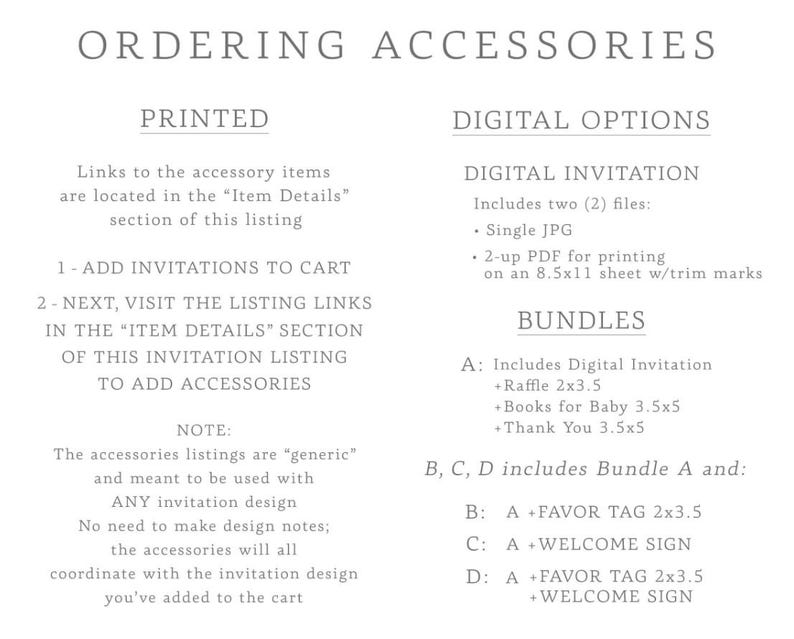 ORDERING ACCESSORIES

PRINTED

Links to the accessory items are located in the "Item Details" section of this listing

1 - ADD INVITATIONS TO CART

2 - NEXT, VISIT THE LISTING LINKS IN THE "ITEM DETAILS" SECTION OF THIS INVITATION LISTING TO ADD ACCESSORIES

NOTE:
The accessories listings are "generic" and meant to be used with ANY invitation design
No need to make design notes; the accessories will all coordinate with the invitation design you've added to the cart

DIGITAL OPTIONS

DIGITAL INVITATION

Includes two (2) files:
• Single JPG
• 2-up PDF for printing on an 8.5x11 sheet w/trim marks

BUNDLES

A: Includes Digital Invitation
+Raffle 2x3.5
+Books for Baby 3.5x5
+Thank You 3.5x5

B, C, D includes Bundle A and:

B: A +FAVOR TAG 2x3.5
C: A +WELCOME SIGN
D: A +FAVOR TAG 2x3.5
+WELCOME SIGN